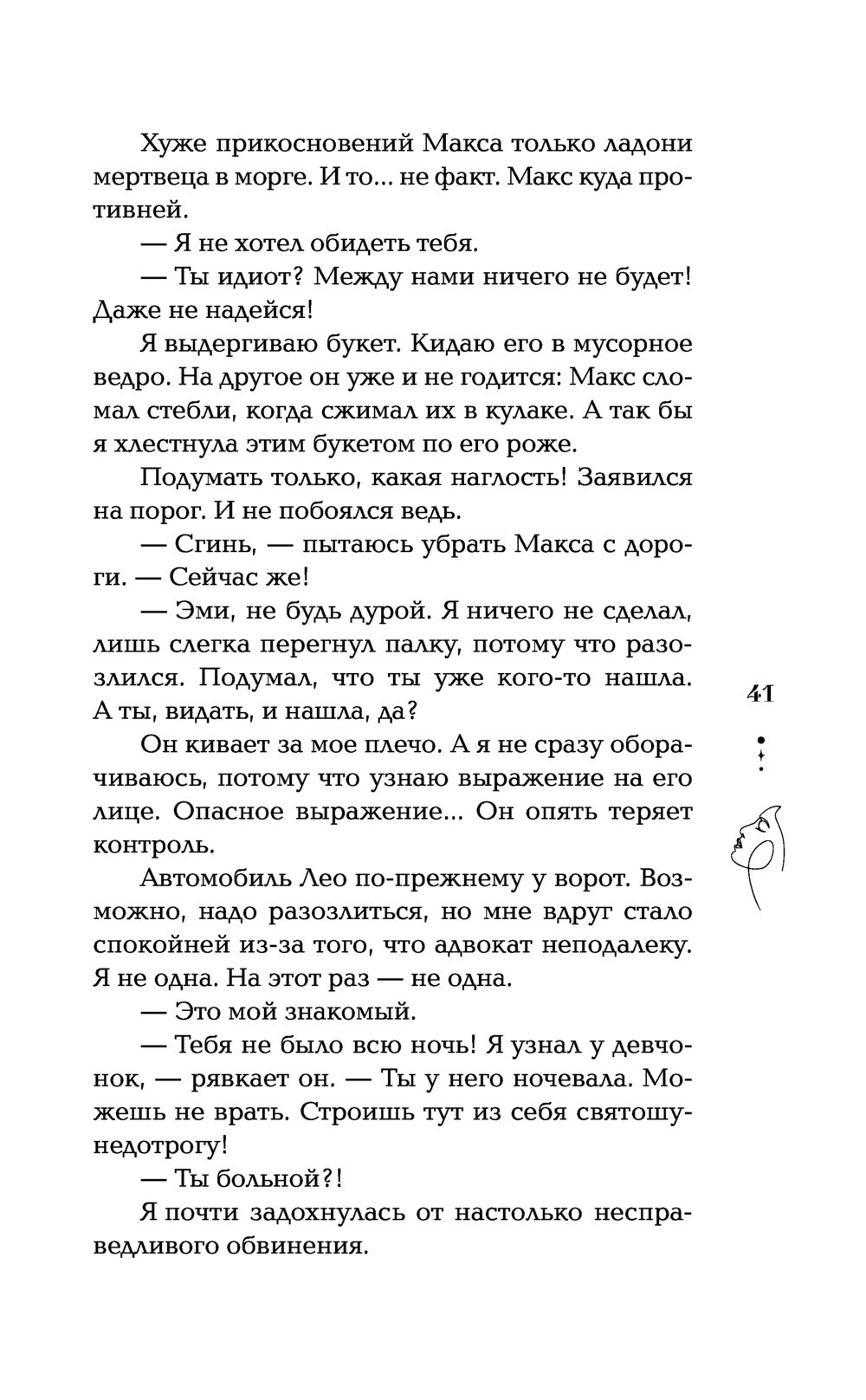 Хуже прикосновений Макса только ладони мертвеца в морге. И то... не факт. Макс куда противней.

— Я не хотел обидеть тебя.

— Ты идиот? Между нами ничего не будет! Даже не надейся!

Я выдергиваю букет. Кидаю его в мусорное ведро. На другое он уже и не годится: Макс сломал стебли, когда сжимал их в кулаке. А так бы я хлестнула этим букетом по его роже.

Подумать только, какая наглость! Заявился на порог. И не побоялся ведь.

— Сгинь, — пытаюсь убрать Макса с дороги. — Сейчас же!

— Эми, не будь дурой. Я ничего не сделал, лишь слегка перегнул палку, потому что разозлился. Подумал, что ты уже кого-то нашла. А ты, видать, и нашла, да?

Он кивает за мое плечо. А я не сразу оборачиваюсь, потому что узнаю выражение на его лице. Опасное выражение... Он опять теряет контроль.

Автомобиль Лео по-прежнему у ворот. Возможно, надо разозлиться, но мне вдруг стало спокойней из-за того, что адвокат неподалеку. Я не одна. На этот раз — не одна.

— Это мой знакомый.

— Тебя не было всю ночь! Я узнал у девчонок, — рявкает он. — Ты у него ночевала. Можешь не врать. Строишь тут из себя святошу-недотрогу!

— Ты больной?!

Я почти задохнулась от настолько несправедливого обвинения.

41